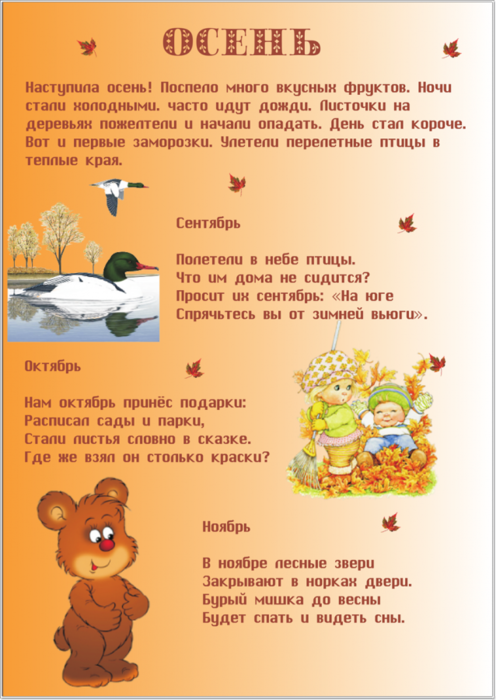 ОСЕНЬ

Наступила осень! Поспело много вкусных фруктов. Ночи стали холодными. часто идут дожди. Листочки на деревьях пожелтели и начали опадать. День стал короче. Вот и первые заморозки. Улетели перелетные птицы в теплые края.

Сентябрь

Полетели в небе птицы.
Что им дома не сидится?
Просит их сентябрь: «На юге
Спрячьтесь вы от зимней вьюги».

Октябрь

Нам октябрь принёс подарки:
Расписал сады и парки,
Стали листья словно в сказке.
Где же взял он столько краски?

Ноябрь

В ноябре лесные звери
Закрывают в норках двери.
Бурый мишка до весны
Будет спать и видеть сны.